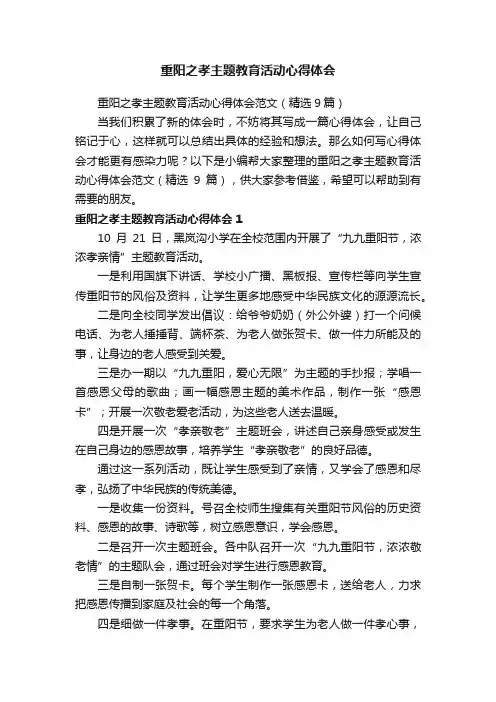 重阳之孝主题教育活动心得体会

重阳之孝主题教育活动心得体会范文（精选9篇）

当我们积累了新的体会时，不妨将其写成一篇心得体会，让自己铭记于心，这样就可以总结出具体的经验和想法。那么如何写心得体会才能更有感染力呢？以下是小编帮大家整理的重阳之孝主题教育活动心得体会范文（精选 9 篇），供大家参考借鉴，希望可以帮助到有需要的朋友。

重阳之孝主题教育活动心得体会 1

10 月 21 日，黑岚沟小学在全校范围内开展了“九九重阳节，浓浓孝亲情”主题教育活动。

一是利用国旗下讲话、学校小广播、黑板报、宣传栏等向学生宣传重阳节的风俗及资料，让学生更多地感受中华民族文化的源源流长。

二是向全校同学发出倡议：给爷爷奶奶（外公外婆）打一个问候电话、为老人捶捶背、端杯茶、为老人做张贺卡、做一件力所能及的事，让身边的老人感受到关爱。

三是办一期以“九九重阳，爱心无限”为主题的手抄报；学唱一首感恩父母的歌曲；画一幅感恩主题的美术作品，制作一张“感恩卡”；开展一次敬老爱老活动，为这些老人送去温暖。

四是开展一次“孝亲敬老”主题班会，讲述自己亲身感受或发生在自己身边的感恩故事，培养学生“孝亲敬老”的良好品德。

通过这一系列活动，既让学生感受到了亲情，又学会了感恩和尽孝，弘扬了中华民族的传统美德。

一是收集一份资料。号召全校师生搜集有关重阳节风俗的历史资料、感恩的故事、诗歌等，树立感恩意识，学会感恩。

二是召开一次主题班会。各中队召开一次“九九重阳节，浓浓敬老情”的主题队会，通过班会对学生进行感恩教育。

三是自制一张贺卡。每个学生制作一张感恩卡，送给老人，力求把感恩传播到家庭及社会的每一个角落。

四是细做一件孝事。在重阳节，要求学生为老人做一件孝心事，